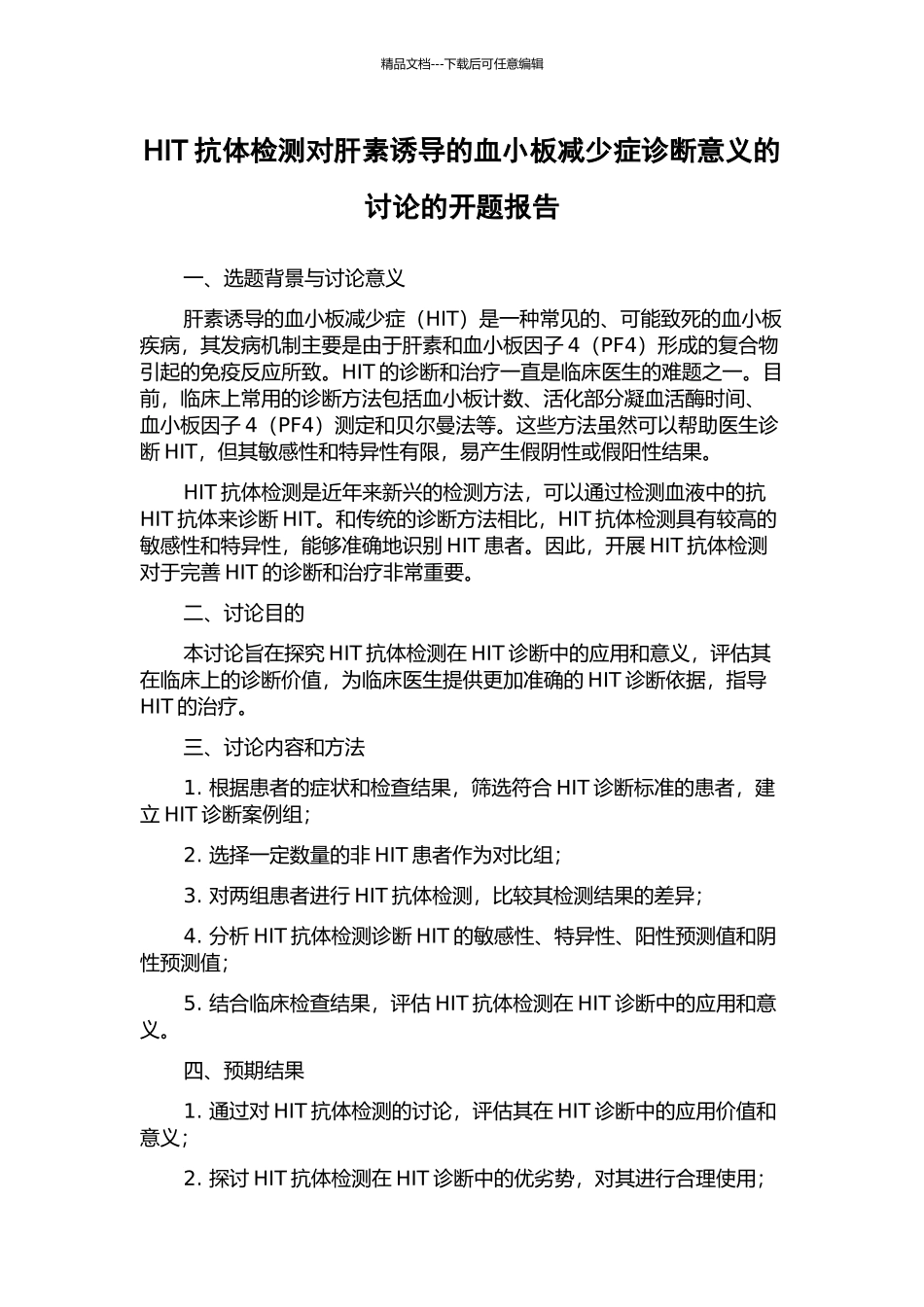 精品文档---下载后可任意编辑

HIT 抗体检测对肝素诱导的血小板减少症诊断意义的讨论的开题报告

一、选题背景与讨论意义

肝素诱导的血小板减少症（HIT）是一种常见的、可能致死的血小板疾病，其发病机制主要是由于肝素和血小板因子 4（PF4）形成的复合物引起的免疫反应所致。HIT 的诊断和治疗一直是临床医生的难题之一。目前，临床上常用的诊断方法包括血小板计数、活化部分凝血活酶时间、血小板因子 4（PF4）测定和贝尔曼法等。这些方法虽然可以帮助医生诊断 HIT，但其敏感性和特异性有限，易产生假阴性或假阳性结果。

HIT 抗体检测是近年来新兴的检测方法，可以通过检测血液中的抗 HIT 抗体来诊断 HIT。和传统的诊断方法相比，HIT 抗体检测具有较高的敏感性和特异性，能够准确地识别 HIT 患者。因此，开展 HIT 抗体检测对于完善 HIT 的诊断和治疗非常重要。

二、讨论目的

本讨论旨在探究 HIT 抗体检测在 HIT 诊断中的应用和意义，评估其在临床上的诊断价值，为临床医生提供更加准确的 HIT 诊断依据，指导 HIT 的治疗。

三、讨论内容和方法

1. 根据患者的症状和检查结果，筛选符合 HIT 诊断标准的患者，建立 HIT 诊断案例组；

2. 选择一定数量的非 HIT 患者作为对比组；

3. 对两组患者进行 HIT 抗体检测，比较其检测结果的差异；

4. 分析 HIT 抗体检测诊断 HIT 的敏感性、特异性、阳性预测值和阴性预测值；

5. 结合临床检查结果，评估 HIT 抗体检测在 HIT 诊断中的应用和意义。

四、预期结果

1. 通过对 HIT 抗体检测的讨论，评估其在 HIT 诊断中的应用价值和意义；

2. 探讨 HIT 抗体检测在 HIT 诊断中的优劣势，对其进行合理使用；